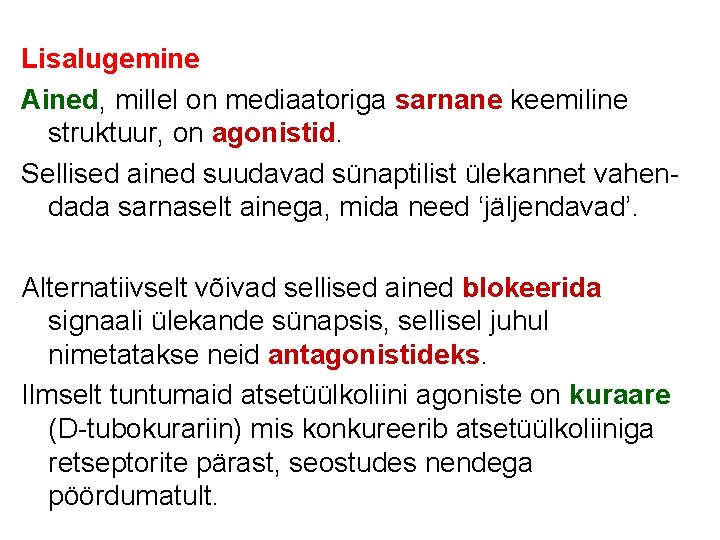 Lisalugemine

Ained, millel on mediaatoriga sarnane keemiline struktuur, on agonistid.

Sellised ained suudavad sünaptilist ülekannet vahendada sarnaselt ainega, mida need 'jäljendavad'.

Alternatiivselt võivad sellised ained blokeerida signaali ülekande sünapsis, sellisel juhul nimetatakse neid antagonistideks.

Ilmselt tuntumaid atsetüülkoliini agoniste on kuraare (D-tubokurariin) mis konkureerib atsetüülkoliiniga retseptorite pärast, seostudes nendega pöördumatult.